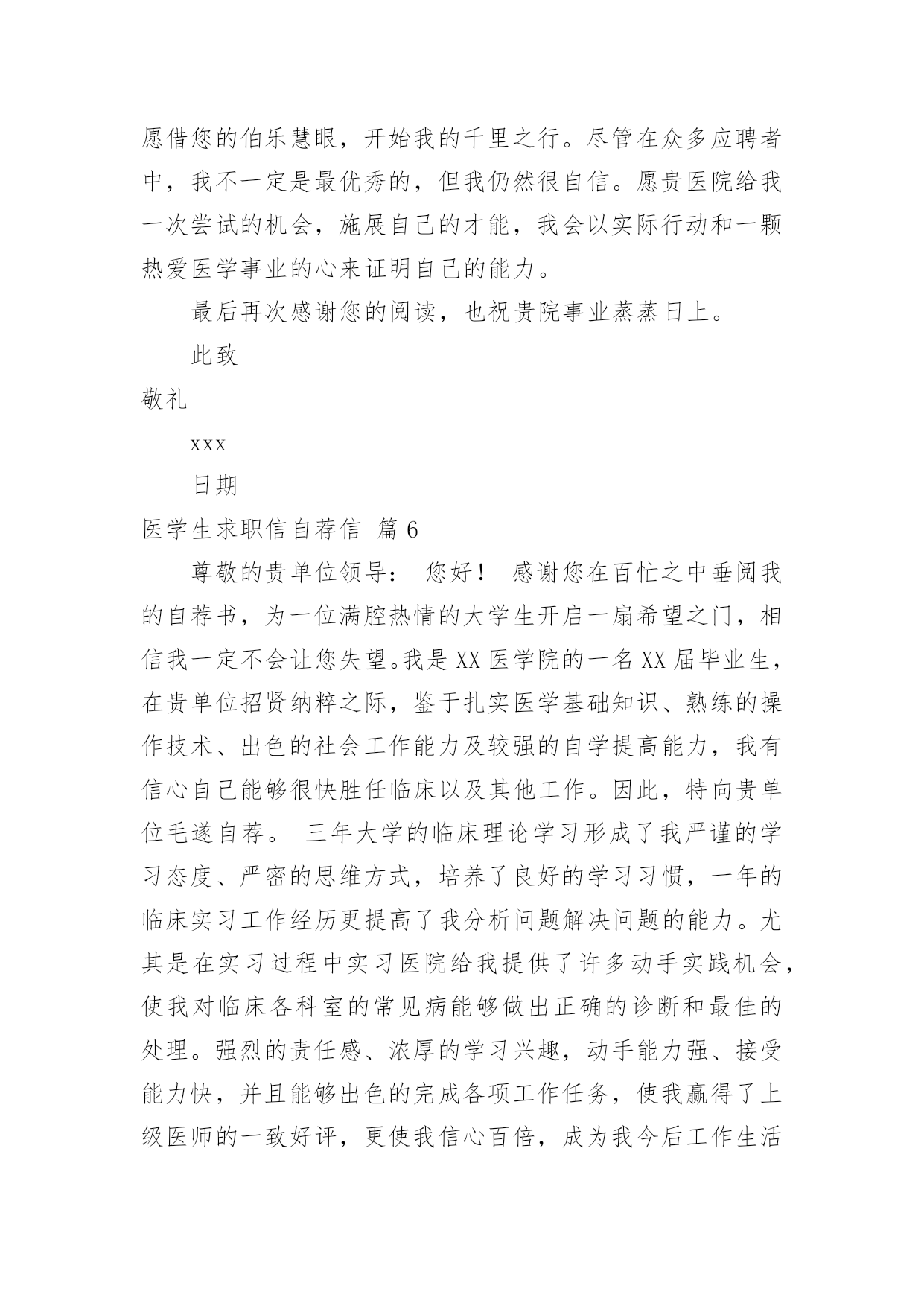 愿借您的伯乐慧眼，开始我的千里之行。尽管在众多应聘者中，我不一定是最优秀的，但我仍然很自信。愿贵医院给我一次尝试的机会，施展自己的才能，我会以实际行动和一颗热爱医学事业的心来证明自己的能力。

最后再次感谢您的阅读，也祝贵院事业蒸蒸日上。

此致

敬礼

xxx

日期

医学生求职信自荐信 篇 6

尊敬的贵单位领导： 您好！ 感谢您在百忙之中垂阅我的自荐书，为一位满腔热情的大学生开启一扇希望之门，相信我一定不会让您失望。我是 XX 医学院的一名 XX 届毕业生，在贵单位招贤纳粹之际，鉴于扎实医学基础知识、熟练的操作技术、出色的社会工作能力及较强的自学提高能力，我有信心自己能够很快胜任临床以及其他工作。因此，特向贵单位毛遂自荐。 三年大学的临床理论学习形成了我严谨的学习态度、严密的思维方式，培养了良好的学习习惯，一年的临床实习工作经历更提高了我分析问题解决问题的能力。尤其是在实习过程中实习医院给我提供了许多动手实践机会，使我对临床各科室的常见病能够做出正确的诊断和最佳的处理。强烈的责任感、浓厚的学习兴趣，动手能力强、接受能力快，并且能够出色的完成各项工作任务，使我赢得了上级医师的一致好评，更使我信心百倍，成为我今后工作生活